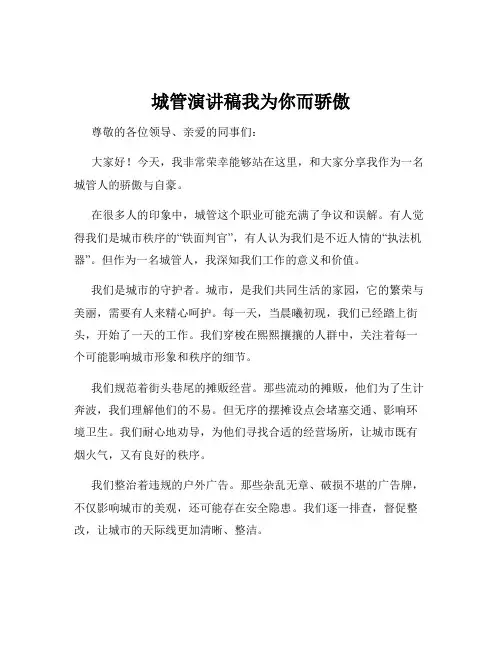 城管演讲稿我为你而骄傲

尊敬的各位领导、亲爱的同事们：

大家好！今天，我非常荣幸能够站在这里，和大家分享我作为一名城管人的骄傲与自豪。

在很多人的印象中，城管这个职业可能充满了争议和误解。有人觉得我们是城市秩序的“铁面判官”，有人认为我们是不近人情的“执法机器”。但作为一名城管人，我深知我们工作的意义和价值。

我们是城市的守护者。城市，是我们共同生活的家园，它的繁荣与美丽，需要有人来精心呵护。每一天，当晨曦初现，我们已经踏上街头，开始了一天的工作。我们穿梭在熙熙攘攘的人群中，关注着每一个可能影响城市形象和秩序的细节。

我们规范着街头巷尾的摊贩经营。那些流动的摊贩，他们为了生计奔波，我们理解他们的不易。但无序的摆摊设点会堵塞交通、影响环境卫生。我们耐心地劝导，为他们寻找合适的经营场所，让城市既有烟火气，又有良好的秩序。

我们整治着违规的户外广告。那些杂乱无章、破损不堪的广告牌，不仅影响城市的美观，还可能存在安全隐患。我们逐一排查，督促整改，让城市的天际线更加清晰、整洁。